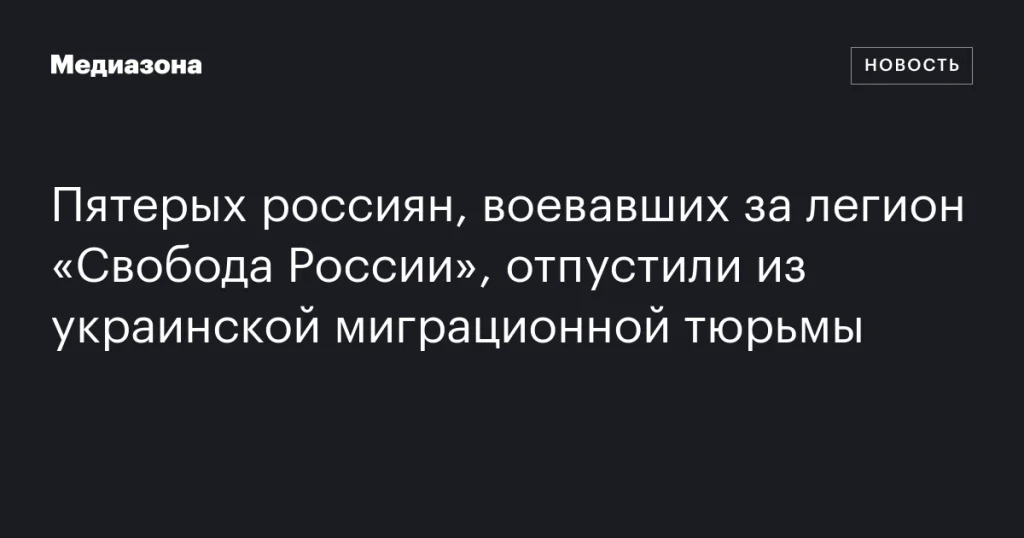 Медиазона

НОВОСТЬ

Пятерых россиян, воевавших за легион «Свобода России», отпустили из украинской миграционной тюрьмы